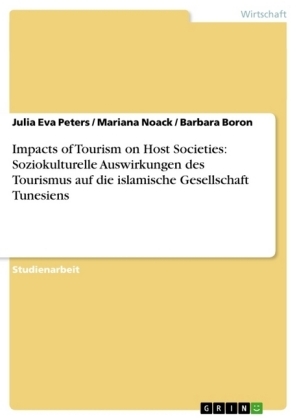 Wirtschaft

Julia Eva Peters / Mariana Noack / Barbara Boron

Impacts of Tourism on Host Societies: Soziokulturelle Auswirkungen des Tourismus auf die islamische Gesellschaft Tunesiens

Studienarbeit

GRIN